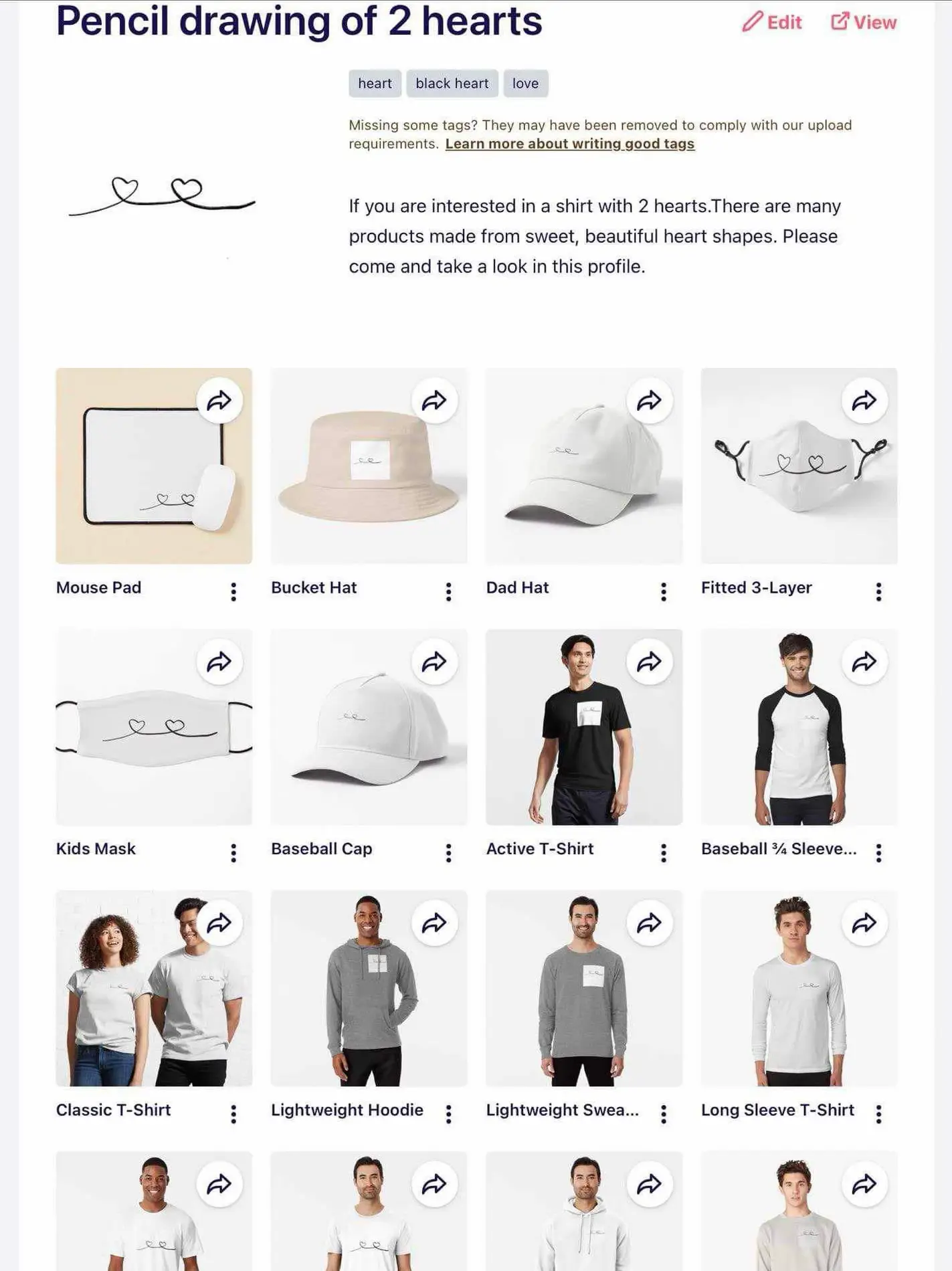 Pencil drawing of 2 hearts

Edit View

heart black heart love

Missing some tags? They may have been removed to comply with our upload requirements. Learn more about writing good tags

If you are interested in a shirt with 2 hearts.There are many products made from sweet, beautiful heart shapes. Please come and take a look in this profile.

Mouse Pad

Bucket Hat

Dad Hat

Fitted 3-Layer

Kids Mask

Baseball Cap

Active T-Shirt

Baseball ¾ Sleeve...

Classic T-Shirt

Lightweight Hoodie

Lightweight Swea...

Long Sleeve T-Shirt